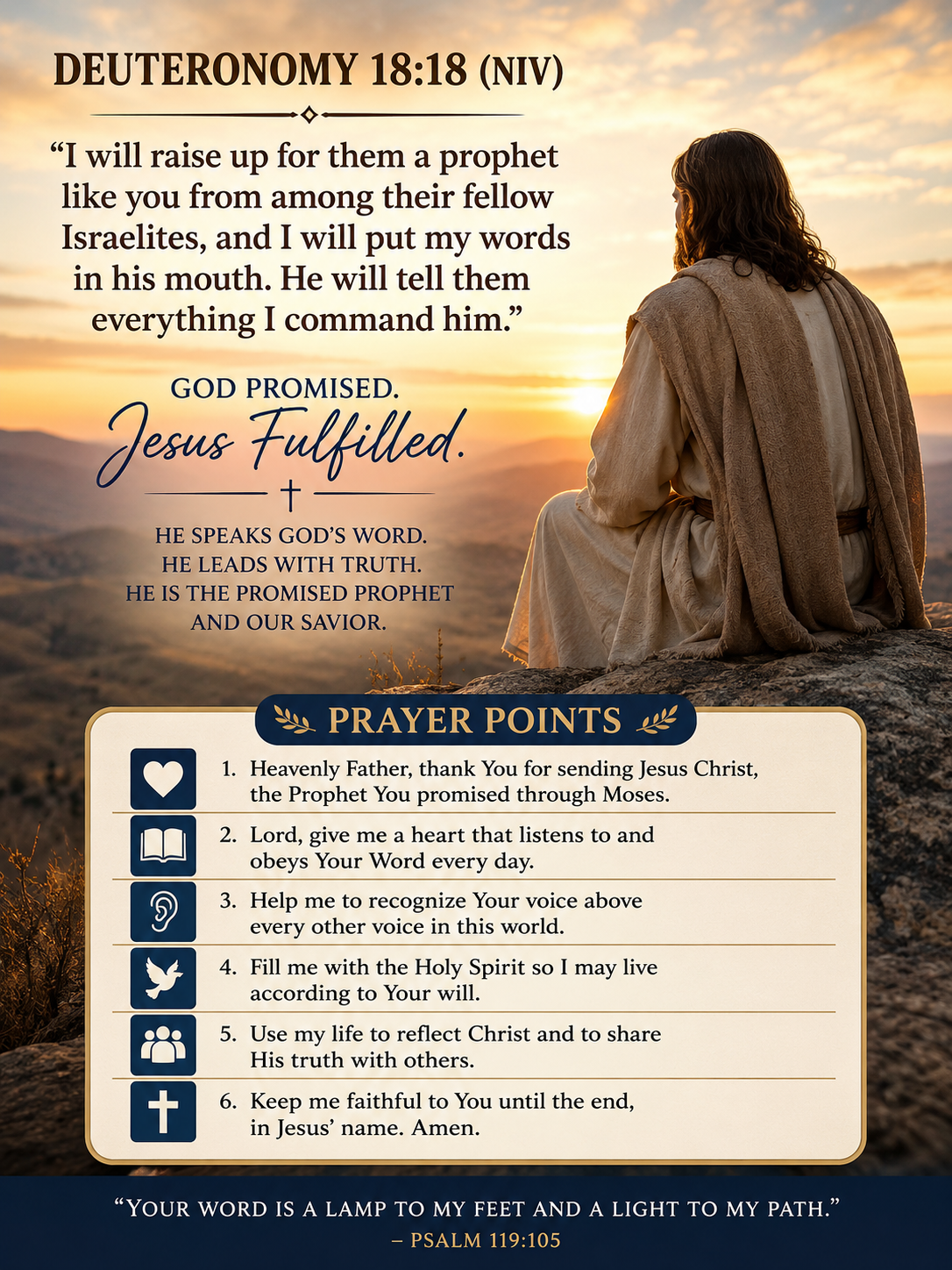 DEUTERONOMY 18:18 (NIV)

“I will raise up for them a prophet like you from among their fellow Israelites, and I will put my words in his mouth. He will tell them everything I command him.”

GOD PROMISED.
Jesus Fulfilled.

HE SPEAKS GOD’S WORD.
HE LEADS WITH TRUTH.
HE IS THE PROMISED PROPHET AND OUR SAVIOR.

PRAYER POINTS

1. Heavenly Father, thank You for sending Jesus Christ, the Prophet You promised through Moses.

2. Lord, give me a heart that listens to and obeys Your Word every day.

3. Help me to recognize Your voice above every other voice in this world.

4. Fill me with the Holy Spirit so I may live according to Your will.

5. Use my life to reflect Christ and to share His truth with others.

6. Keep me faithful to You until the end, in Jesus’ name. Amen.

“YOUR WORD IS A LAMP TO MY FEET AND A LIGHT TO MY PATH.”
– PSALM 119:105